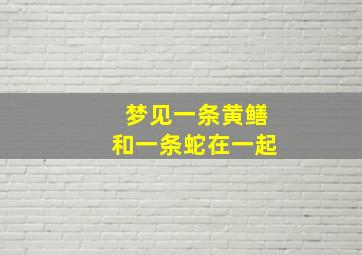 梦见一条黄鳝
和一条蛇在一起